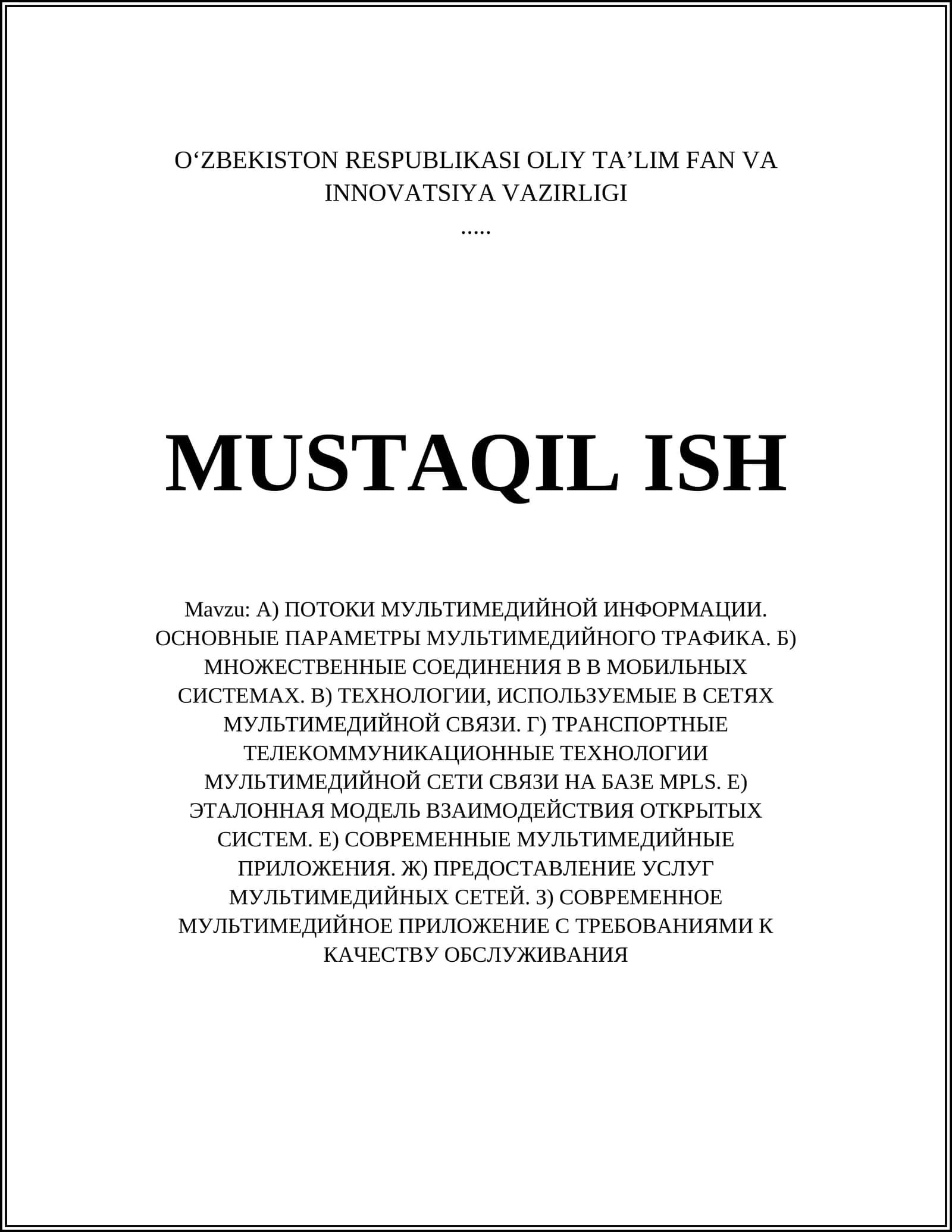 O‘ZBEKISTON RESPUBLIKASI OLIY TA’LIM FAN VA INNOVATSIYA VAZIRLIGI
.....

MUSTAQIL ISH

Mavzu: А) ПОТОКИ МУЛЬТИМЕДИЙНОЙ ИНФОРМАЦИИ. ОСНОВНЫЕ ПАРАМЕТРЫ МУЛЬТИМЕДИЙНОГО ТРАФИКА. Б) МНОЖЕСТВЕННЫЕ СОЕДИНЕНИЯ В В МОБИЛЬНЫХ СИСТЕМАХ. В) ТЕХНОЛОГИИ, ИСПОЛЬЗУЕМЫЕ В СЕТЯХ МУЛЬТИМЕДИЙНОЙ СВЯЗИ. Г) ТРАНСПОРТНЫЕ ТЕЛЕКОММУНИКАЦИОННЫЕ ТЕХНОЛОГИИ МУЛЬТИМЕДИЙНОЙ СЕТИ СВЯЗИ НА БАЗЕ MPLS. Е) ЭТАЛОННАЯ МОДЕЛЬ ВЗАИМОДЕЙСТВИЯ ОТКРЫТЫХ СИСТЕМ. Е) СОВРЕМЕННЫЕ МУЛЬТИМЕДИЙНЫЕ ПРИЛОЖЕНИЯ. Ж) ПРЕДОСТАВЛЕНИЕ УСЛУГ МУЛЬТИМЕДИЙНЫХ СЕТЕЙ. З) СОВРЕМЕННОЕ МУЛЬТИМЕДИЙНОЕ ПРИЛОЖЕНИЕ С ТРЕБОВАНИЯМИ К КАЧЕСТВУ ОБСЛУЖИВАНИЯ